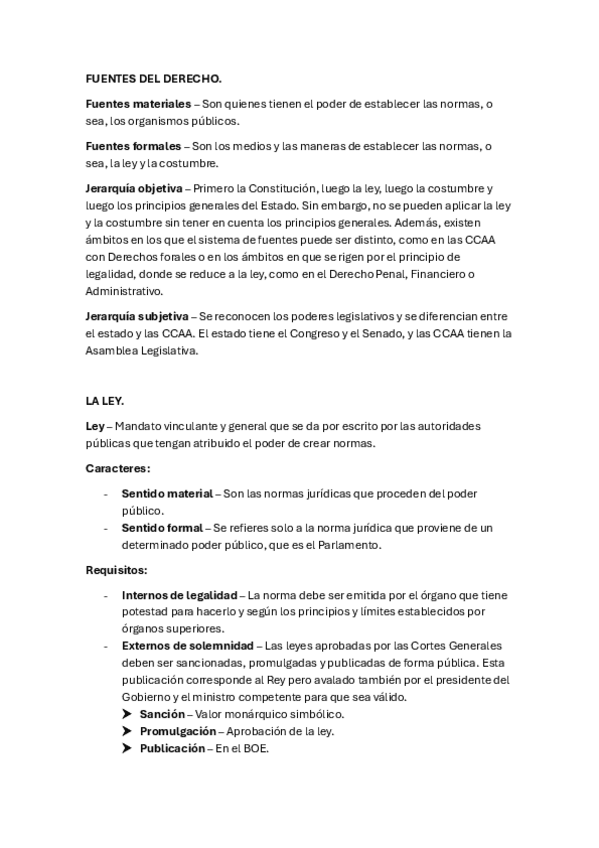 FUENTES DEL DERECHO.

Fuentes materiales – Son quienes tienen el poder de establecer las normas, o sea, los organismos públicos.

Fuentes formales – Son los medios y las maneras de establecer las normas, o sea, la ley y la costumbre.

Jerarquía objetiva – Primero la Constitución, luego la ley, luego la costumbre y luego los principios generales del Estado. Sin embargo, no se pueden aplicar la ley y la costumbre sin tener en cuenta los principios generales. Además, existen ámbitos en los que el sistema de fuentes puede ser distinto, como en las CCAA con Derechos forales o en los ámbitos en que se rigen por el principio de legalidad, donde se reduce a la ley, como en el Derecho Penal, Financiero o Administrativo.

Jerarquía subjetiva – Se reconocen los poderes legislativos y se diferencian entre el estado y las CCAA. El estado tiene el Congreso y el Senado, y las CCAA tienen la Asamblea Legislativa.

LA LEY.

Ley – Mandato vinculante y general que se da por escrito por las autoridades públicas que tengan atribuido el poder de crear normas.

Caracteres:

- Sentido material – Son las normas jurídicas que proceden del poder público.
- Sentido formal – Se refieres solo a la norma jurídica que proviene de un determinado poder público, que es el Parlamento.

Requisitos:

- Internos de legalidad – La norma debe ser emitida por el órgano que tiene potestad para hacerlo y según los principios y límites establecidos por órganos superiores.
- Externos de solemnidad – Las leyes aprobadas por las Cortes Generales deben ser sancionadas, promulgadas y publicadas de forma pública. Esta publicación corresponde al Rey pero avalado también por el presidente del Gobierno y el ministro competente para que sea válido.
➤ Sanción – Valor monárquico simbólico.
➤ Promulgación – Aprobación de la ley.
➤ Publicación – En el BOE.